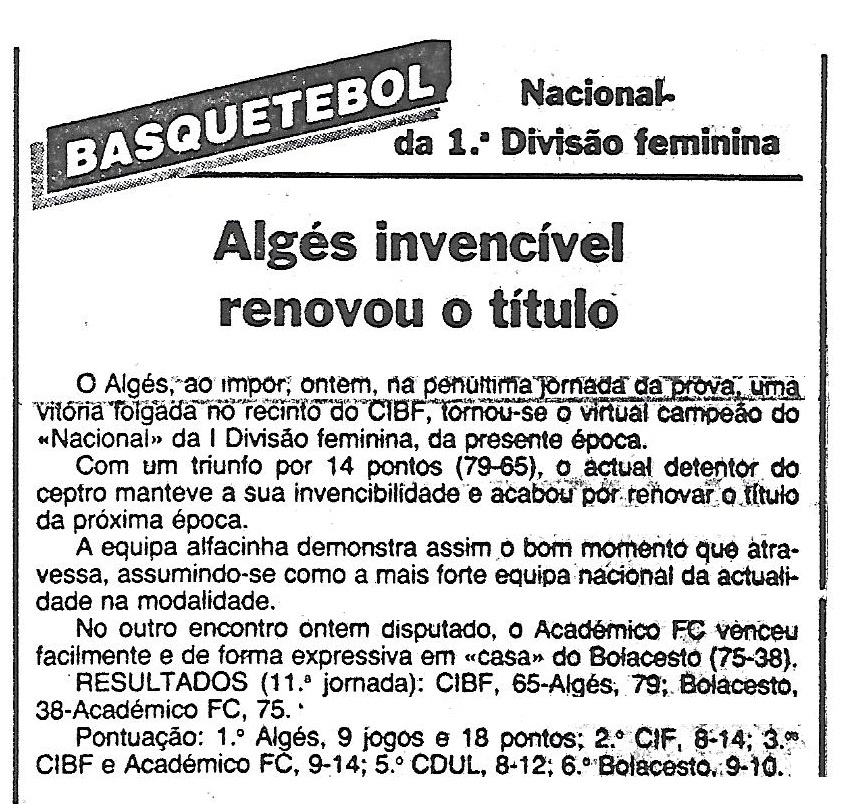 BASQUETEBOL

Nacional da 1.ª Divisão feminina

Algés invencível renovou o título

O Algés, ao impor, ontem, na penúltima jornada da prova, uma vitória folgada no recinto do CIBF, tornou-se o virtual campeão do «Nacional» da I Divisão feminina, da presente época.

Com um triunfo por 14 pontos (79-65), o actual detentor do ceptro manteve a sua invencibilidade e acabou por renovar o título da próxima época.

A equipa alfacinha demonstra assim o bom momento que atravessa, assumindo-se como a mais forte equipa nacional da actualidade na modalidade.

No outro encontro ontem disputado, o Académico FC venceu facilmente e de forma expressiva em «casa» do Bolacesto (75-38).

RESULTADOS (11.ª jornada): CIBF, 65-Algés, 79; Bolacesto, 38-Académico FC, 75.

Pontuação: 1.º Algés, 9 jogos e 18 pontos; 2.º CIF, 8-14; 3.ºˢ CIBF e Académico FC, 9-14; 5.º CDUL, 8-12; 6.º Bolacesto, 9-10.